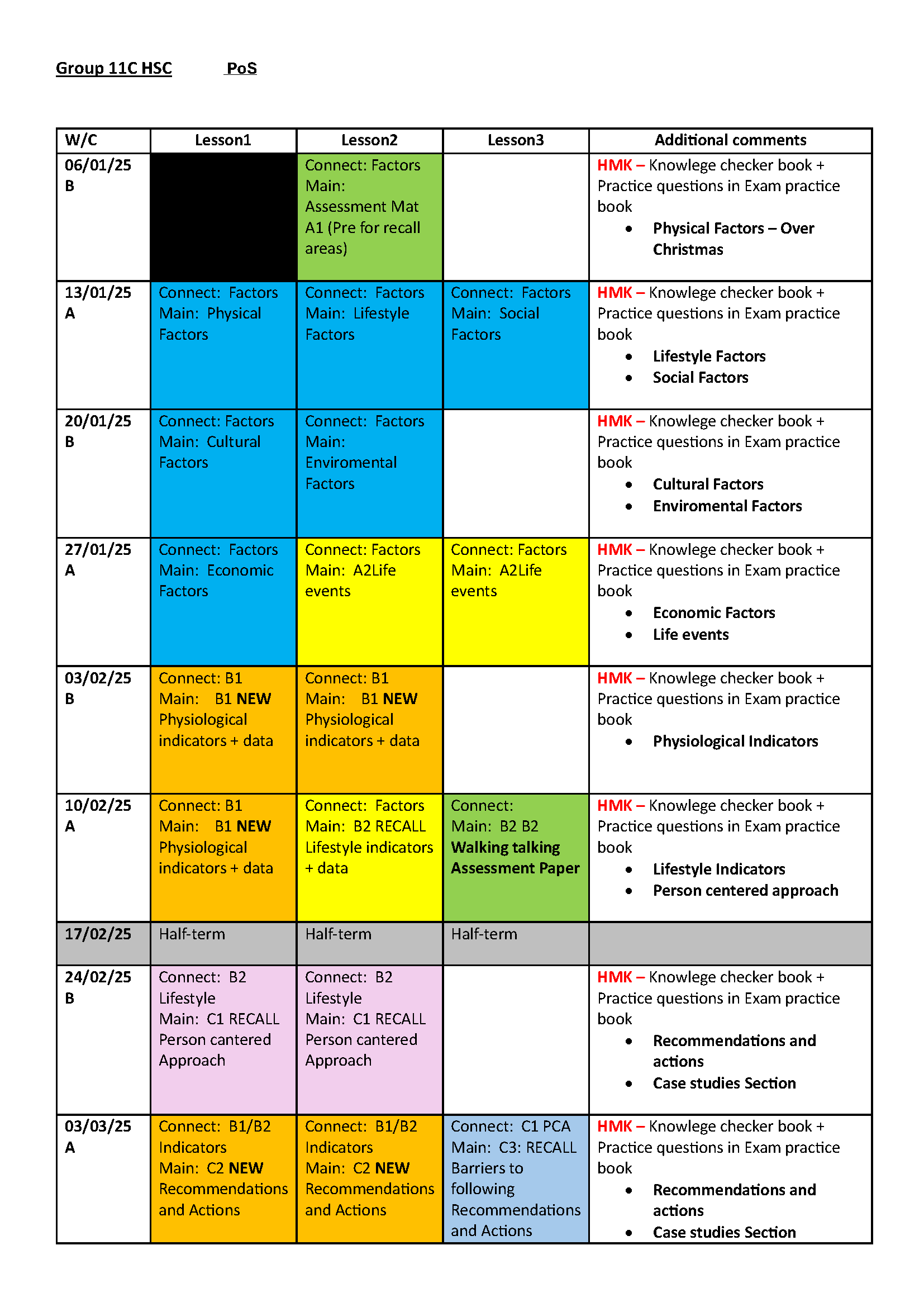 Group 11C HSC PoS

| W/C | Lesson1 | Lesson2 | Lesson3 | Additional comments |
|---|---|---|---|---|
| 06/01/25 B | | Connect: Factors Main: Assessment Mat A1 (Pre for recall areas) | | HMK – Knowlege checker book + Practice questions in Exam practice book • Physical Factors – Over Christmas |
| 13/01/25 A | Connect: Factors Main: Physical Factors | Connect: Factors Main: Lifestyle Factors | Connect: Factors Main: Social Factors | HMK – Knowlege checker book + Practice questions in Exam practice book • Lifestyle Factors • Social Factors |
| 20/01/25 B | Connect: Factors Main: Cultural Factors | Connect: Factors Main: Enviromental Factors | | HMK – Knowlege checker book + Practice questions in Exam practice book • Cultural Factors • Enviromental Factors |
| 27/01/25 A | Connect: Factors Main: Economic Factors | Connect: Factors Main: A2Life events | Connect: Factors Main: A2Life events | HMK – Knowlege checker book + Practice questions in Exam practice book • Economic Factors • Life events |
| 03/02/25 B | Connect: B1 Main: B1 NEW Physiological indicators + data | Connect: B1 Main: B1 NEW Physiological indicators + data | | HMK – Knowlege checker book + Practice questions in Exam practice book • Physiological Indicators |
| 10/02/25 A | Connect: B1 Main: B1 NEW Physiological indicators + data | Connect: Factors Main: B2 RECALL Lifestyle indicators + data | Connect: Main: B2 B2 Walking talking Assessment Paper | HMK – Knowlege checker book + Practice questions in Exam practice book • Lifestyle Indicators • Person centered approach |
| 17/02/25 | Half-term | Half-term | Half-term | |
| 24/02/25 B | Connect: B2 Lifestyle Main: C1 RECALL Person cantered Approach | Connect: B2 Lifestyle Main: C1 RECALL Person cantered Approach | | HMK – Knowlege checker book + Practice questions in Exam practice book • Recommendations and actions • Case studies Section |
| 03/03/25 A | Connect: B1/B2 Indicators Main: C2 NEW Recommendations and Actions | Connect: B1/B2 Indicators Main: C2 NEW Recommendations and Actions | Connect: C1 PCA Main: C3: RECALL Barriers to following Recommendations and Actions | HMK – Knowlege checker book + Practice questions in Exam practice book • Recommendations and actions • Case studies Section |